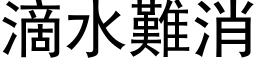 滴水難消